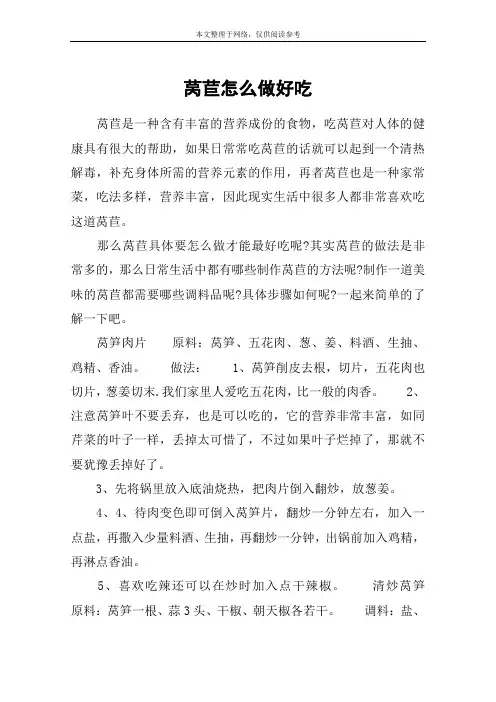 本文整理于网络，仅供阅读参考

莴苣怎么做好吃

莴苣是一种含有丰富的营养成份的食物，吃莴苣对人体的健康具有很大的帮助，如果日常常吃莴苣的话就可以起到一个清热解毒，补充身体所需的营养元素的作用，再者莴苣也是一种家常菜，吃法多样，营养丰富，因此现实生活中很多人都非常喜欢吃这道莴苣。

那么莴苣具体要怎么做才能最好吃呢?其实莴苣的做法是非常多的，那么日常生活中都有哪些制作莴苣的方法呢?制作一道美味的莴苣都需要哪些调料品呢?具体步骤如何呢?一起来简单的了解一下吧。

莴笋肉片　　原料：莴笋、五花肉、葱、姜、料酒、生抽、鸡精、香油。　　做法：　1、莴笋削皮去根，切片，五花肉也切片，葱姜切末.我们家里人爱吃五花肉，比一般的肉香。　　2、注意莴笋叶不要丢弃，也是可以吃的，它的营养非常丰富，如同芹菜的叶子一样，丢掉太可惜了，不过如果叶子烂掉了，那就不要犹豫丢掉好了。

3、先将锅里放入底油烧热，把肉片倒入翻炒，放葱姜。

4、4、待肉变色即可倒入莴笋片，翻炒一分钟左右，加入一点盐，再撒入少量料酒、生抽，再翻炒一分钟，出锅前加入鸡精，再淋点香油。

5、喜欢吃辣还可以在炒时加入点干辣椒。　　清炒莴笋　原料：莴笋一根、蒜3头、干椒、朝天椒各若干。　　调料：盐、